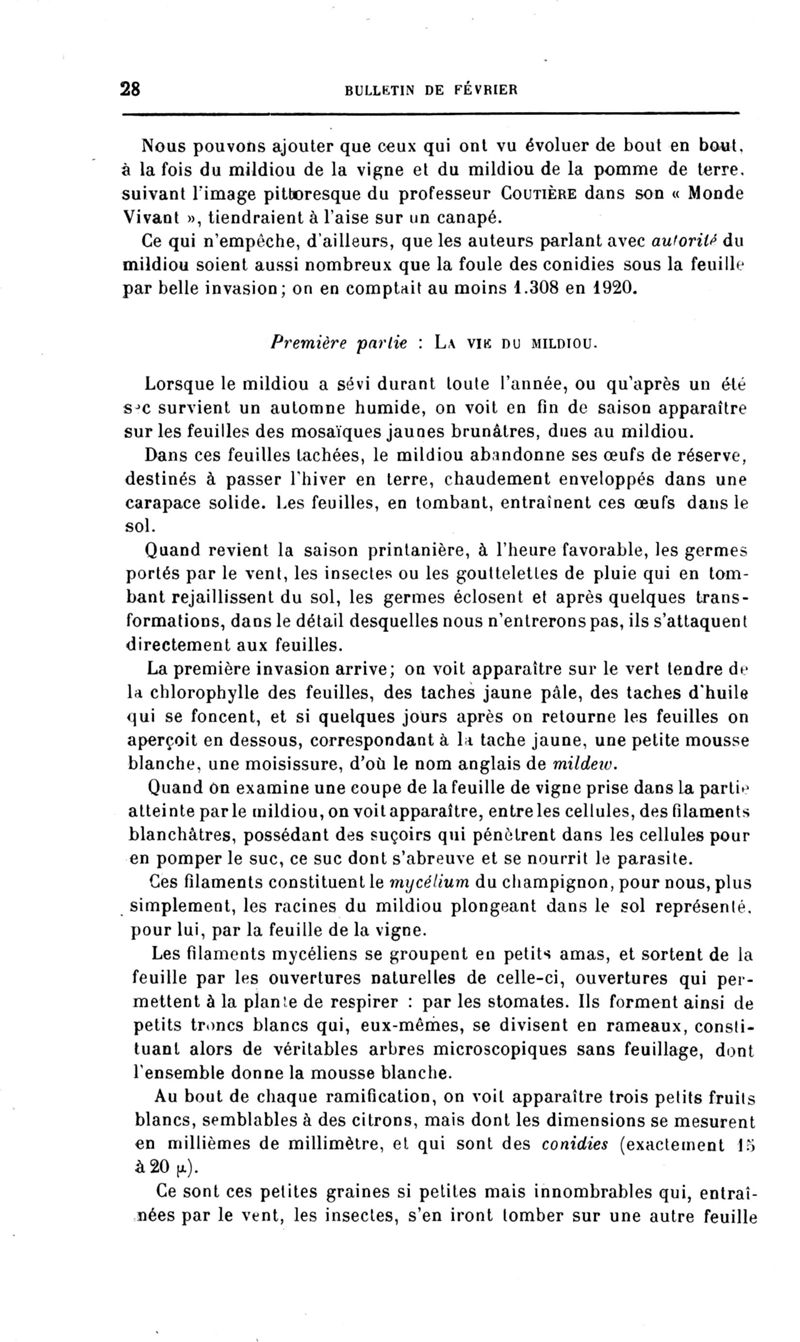 28 BULLETIN DE FÉVRIER

Nous pouvons ajouter que ceux qui ont vu évoluer de bout en bout, à la fois du mildiou de la vigne et du mildiou de la pomme de terre, suivant l'image pittoresque du professeur COUTIÈRE dans son « Monde Vivant », tiendraient à l'aise sur un canapé.

Ce qui n'empêche, d'ailleurs, que les auteurs parlant avec autorité du mildiou soient aussi nombreux que la foule des conidies sous la feuille par belle invasion; on en comptait au moins 1.308 en 1920.

Première partie : LA VIE DU MILDIOU.

Lorsque le mildiou a sévi durant toute l'année, ou qu'après un été sec survient un automne humide, on voit en fin de saison apparaître sur les feuilles des mosaïques jaunes brunâtres, dues au mildiou.

Dans ces feuilles tachées, le mildiou abandonne ses œufs de réserve, destinés à passer l'hiver en terre, chaudement enveloppés dans une carapace solide. Les feuilles, en tombant, entraînent ces œufs dans le sol.

Quand revient la saison printanière, à l'heure favorable, les germes portés par le vent, les insectes ou les gouttelettes de pluie qui en tombant rejaillissent du sol, les germes éclosent et après quelques transformations, dans le détail desquelles nous n'entrerons pas, ils s'attaquent directement aux feuilles.

La première invasion arrive; on voit apparaître sur le vert tendre de la chlorophylle des feuilles, des taches jaune pâle, des taches d'huile qui se foncent, et si quelques jours après on retourne les feuilles on aperçoit en dessous, correspondant à la tache jaune, une petite mousse blanche, une moisissure, d'où le nom anglais de mildew.

Quand on examine une coupe de la feuille de vigne prise dans la partie atteinte par le mildiou, on voit apparaître, entre les cellules, des filaments blanchâtres, possédant des suçoirs qui pénètrent dans les cellules pour en pomper le suc, ce suc dont s'abreuve et se nourrit le parasite.

Ces filaments constituent le mycélium du champignon, pour nous, plus simplement, les racines du mildiou plongeant dans le sol représenté, pour lui, par la feuille de la vigne.

Les filaments mycéliens se groupent en petits amas, et sortent de la feuille par les ouvertures naturelles de celle-ci, ouvertures qui permettent à la plante de respirer : par les stomates. Ils forment ainsi de petits troncs blancs qui, eux-mêmes, se divisent en rameaux, constituant alors de véritables arbres microscopiques sans feuillage, dont l'ensemble donne la mousse blanche.

Au bout de chaque ramification, on voit apparaître trois petits fruits blancs, semblables à des citrons, mais dont les dimensions se mesurent en millièmes de millimètre, et qui sont des conidies (exactement 15 à 20 $\mu$).

Ce sont ces petites graines si petites mais innombrables qui, entraînées par le vent, les insectes, s'en iront tomber sur une autre feuille